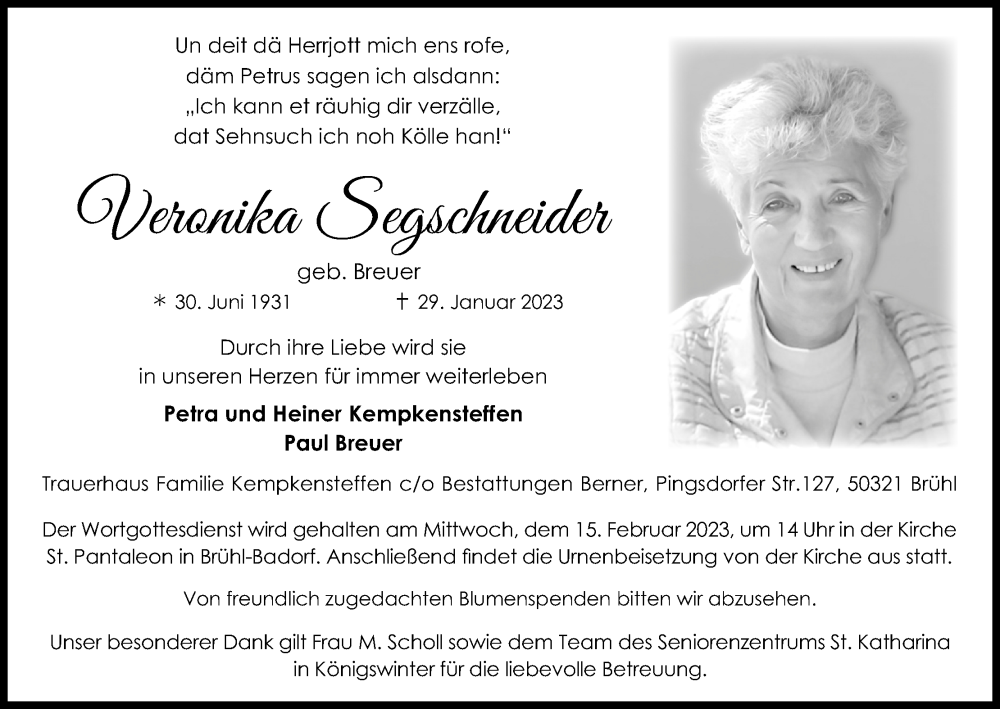 Un deit dä Herrjott mich ens rofe,
däm Petrus sagen ich alsdann:
„Ich kann et räuhig dir verzälle,
dat Sehnsuch ich noh Kölle han!“

Veronika Segschneider

geb. Breuer

* 30. Juni 1931 † 29. Januar 2023

Durch ihre Liebe wird sie
in unseren Herzen für immer weiterleben

Petra und Heiner Kempkensteffen
Paul Breuer

Trauerhaus Familie Kempkensteffen c/o Bestattungen Berner, Pingsdorfer Str.127, 50321 Brühl

Der Wortgottesdienst wird gehalten am Mittwoch, dem 15. Februar 2023, um 14 Uhr in der Kirche St. Pantaleon in Brühl-Badorf. Anschließend findet die Urnenbeisetzung von der Kirche aus statt.

Von freundlich zugedachten Blumenspenden bitten wir abzusehen.

Unser besonderer Dank gilt Frau M. Scholl sowie dem Team des Seniorenzentrums St. Katharina in Königswinter für die liebevolle Betreuung.